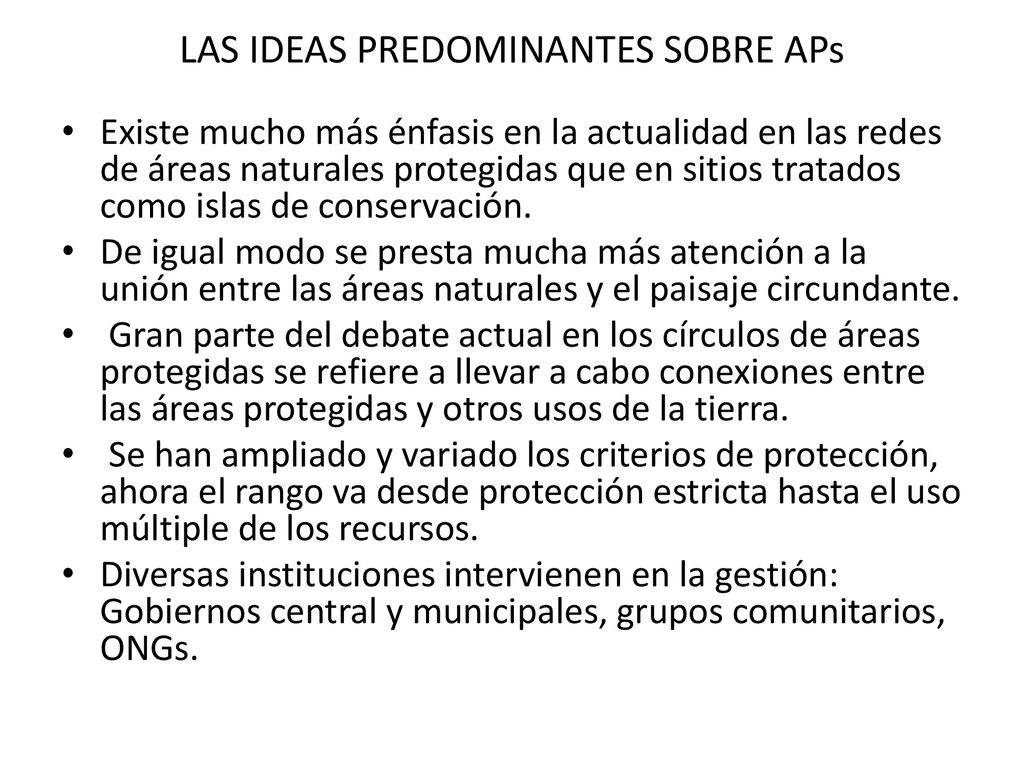 LAS IDEAS PREDOMINANTES SOBRE APs

• Existe mucho más énfasis en la actualidad en las redes de áreas naturales protegidas que en sitios tratados como islas de conservación.

• De igual modo se presta mucha más atención a la unión entre las áreas naturales y el paisaje circundante.

• Gran parte del debate actual en los círculos de áreas protegidas se refiere a llevar a cabo conexiones entre las áreas protegidas y otros usos de la tierra.

• Se han ampliado y variado los criterios de protección, ahora el rango va desde protección estricta hasta el uso múltiple de los recursos.

• Diversas instituciones intervienen en la gestión: Gobiernos central y municipales, grupos comunitarios, ONGs.